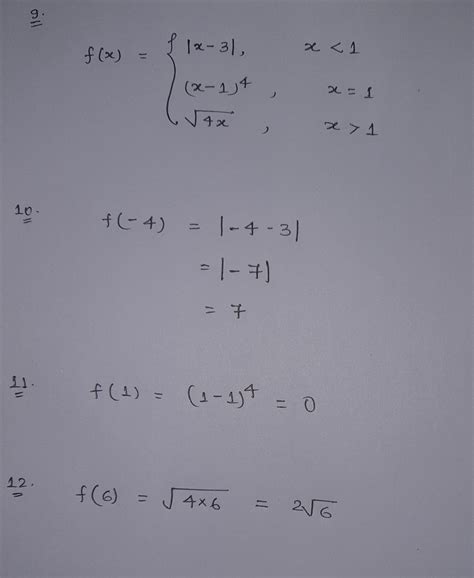 9.

$f(x) = \begin{cases} |x-3|, & x < 1 \\ (x-1)^4, & x = 1 \\ \sqrt{4x}, & x > 1 \end{cases}$

10.

$f(-4) = |-4-3|$

$= |-7|$

$= 7$

11.

$f(1) = (1-1)^4 = 0$

12.

$f(6) = \sqrt{4 \times 6} = 2\sqrt{6}$